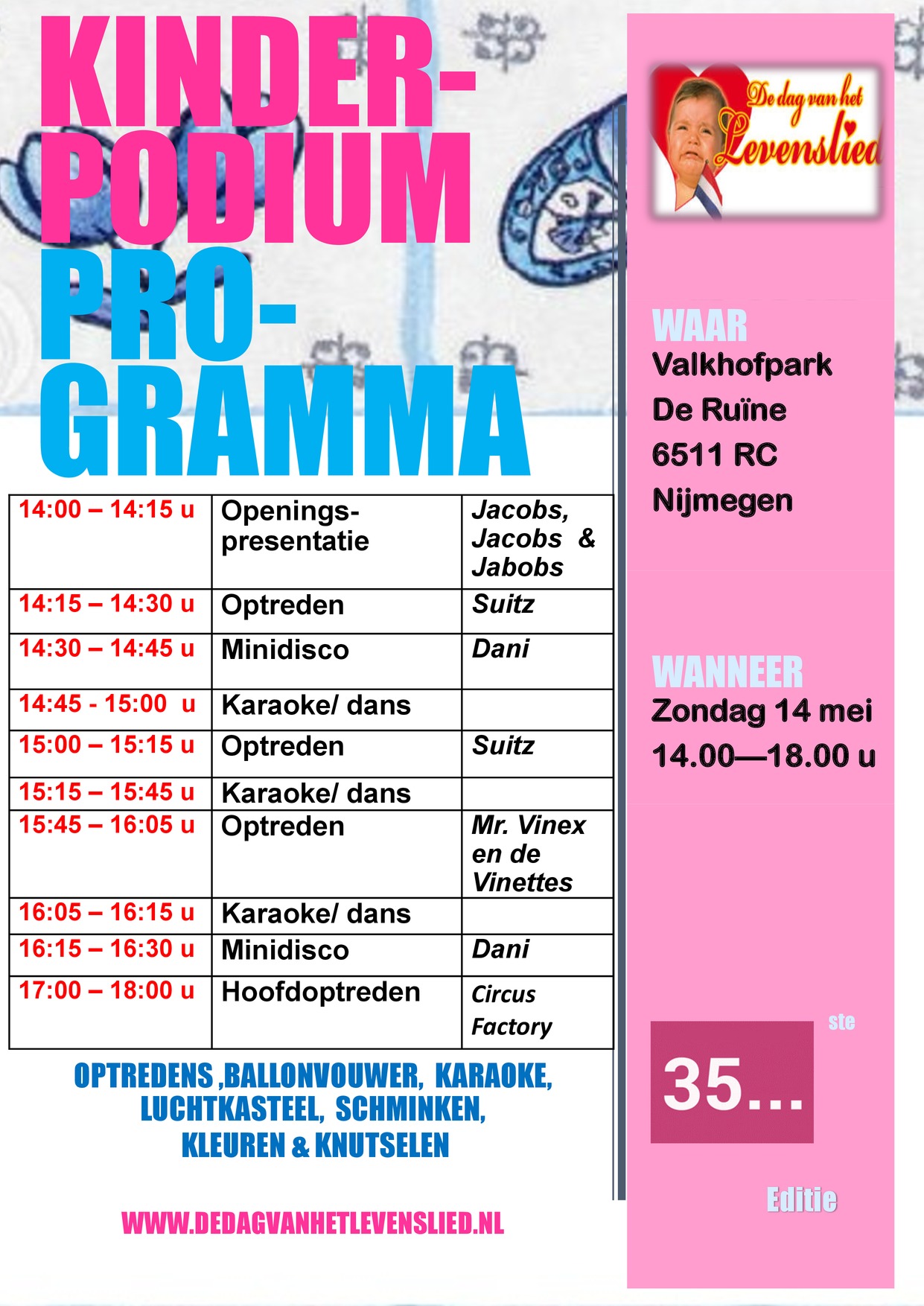 KINDER-PODIUM PRO-GRAMMA

| | | |
|---|---|---|
| 14:00 – 14:15 u | Openings-presentatie | Jacobs, Jacobs & Jabobs |
| 14:15 – 14:30 u | Optreden | Suitz |
| 14:30 – 14:45 u | Minidisco | Dani |
| 14:45 - 15:00 u | Karaoke/ dans | |
| 15:00 – 15:15 u | Optreden | Suitz |
| 15:15 – 15:45 u | Karaoke/ dans | |
| 15:45 – 16:05 u | Optreden | Mr. Vinex en de Vinettes |
| 16:05 – 16:15 u | Karaoke/ dans | |
| 16:15 – 16:30 u | Minidisco | Dani |
| 17:00 – 18:00 u | Hoofdoptreden | Circus Factory |

OPTREDENS ,BALLONVOUWER, KARAOKE, LUCHTKASTEEL, SCHMINKEN, KLEUREN & KNUTSELEN

WWW.DEDAGVANHETLEVENSLIED.NL

De dag van het Levenslied

WAAR
Valkhofpark
De Ruïne
6511 RC
Nijmegen

WANNEER
Zondag 14 mei
14.00—18.00 u

35... ste

Editie